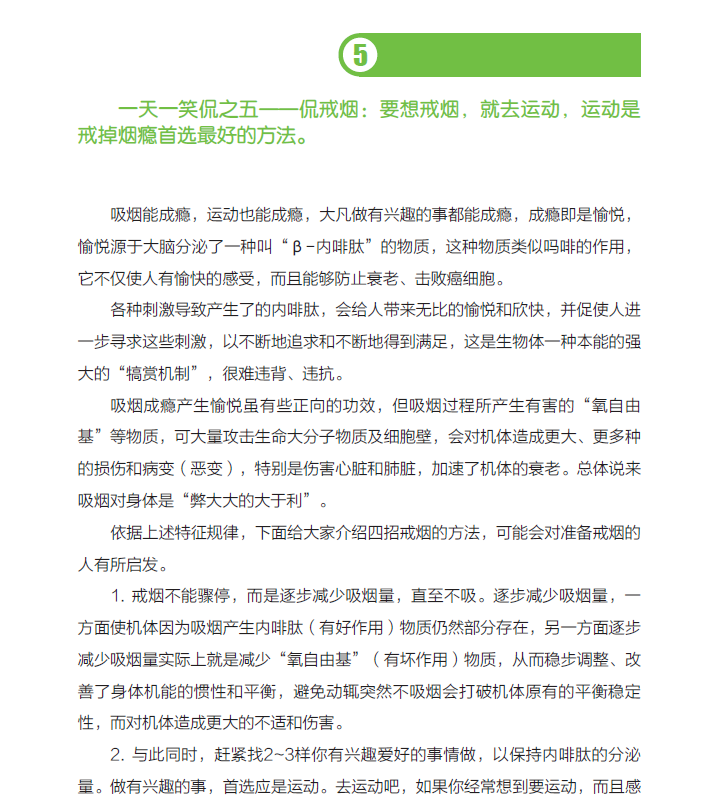 5

一天一笑侃之五——侃戒烟：要想戒烟，就去运动，运动是戒掉烟瘾首选最好的方法。

吸烟能成瘾，运动也能成瘾，大凡做有兴趣的事都能成瘾，成瘾即是愉悦，愉悦源于大脑分泌了一种叫“β-内啡肽”的物质，这种物质类似吗啡的作用，它不仅使人有愉快的感受，而且能够防止衰老、击败癌细胞。

各种刺激导致产生了的内啡肽，会给人带来无比的愉悦和欣快，并促使人进一步寻求这些刺激，以不断地追求和不断地得到满足，这是生物体一种本能的强大的“犒赏机制”，很难违背、违抗。

吸烟成瘾产生愉悦虽有些正向的功效，但吸烟过程所产生有害的“氧自由基”等物质，可大量攻击生命大分子物质及细胞壁，会对机体造成更大、更多种的损伤和病变（恶变），特别是伤害心脏和肺脏，加速了机体的衰老。总体说来吸烟对身体是“弊大大的大于利”。

依据上述特征规律，下面给大家介绍四招戒烟的方法，可能会对准备戒烟的人有所启发。

1. 戒烟不能骤停，而是逐步减少吸烟量，直至不吸。逐步减少吸烟量，一方面使机体因为吸烟产生内啡肽（有好作用）物质仍然部分存在，另一方面逐步减少吸烟量实际上就是减少“氧自由基”（有坏作用）物质，从而稳步调整、改善了身体机能的惯性和平衡，避免动辄突然不吸烟会打破机体原有的平衡稳定性，而对机体造成更大的不适和伤害。

2. 与此同时，赶紧找2~3样你有兴趣爱好的事情做，以保持内啡肽的分泌量。做有兴趣的事，首选应是运动。去运动吧，如果你经常想到要运动，而且感